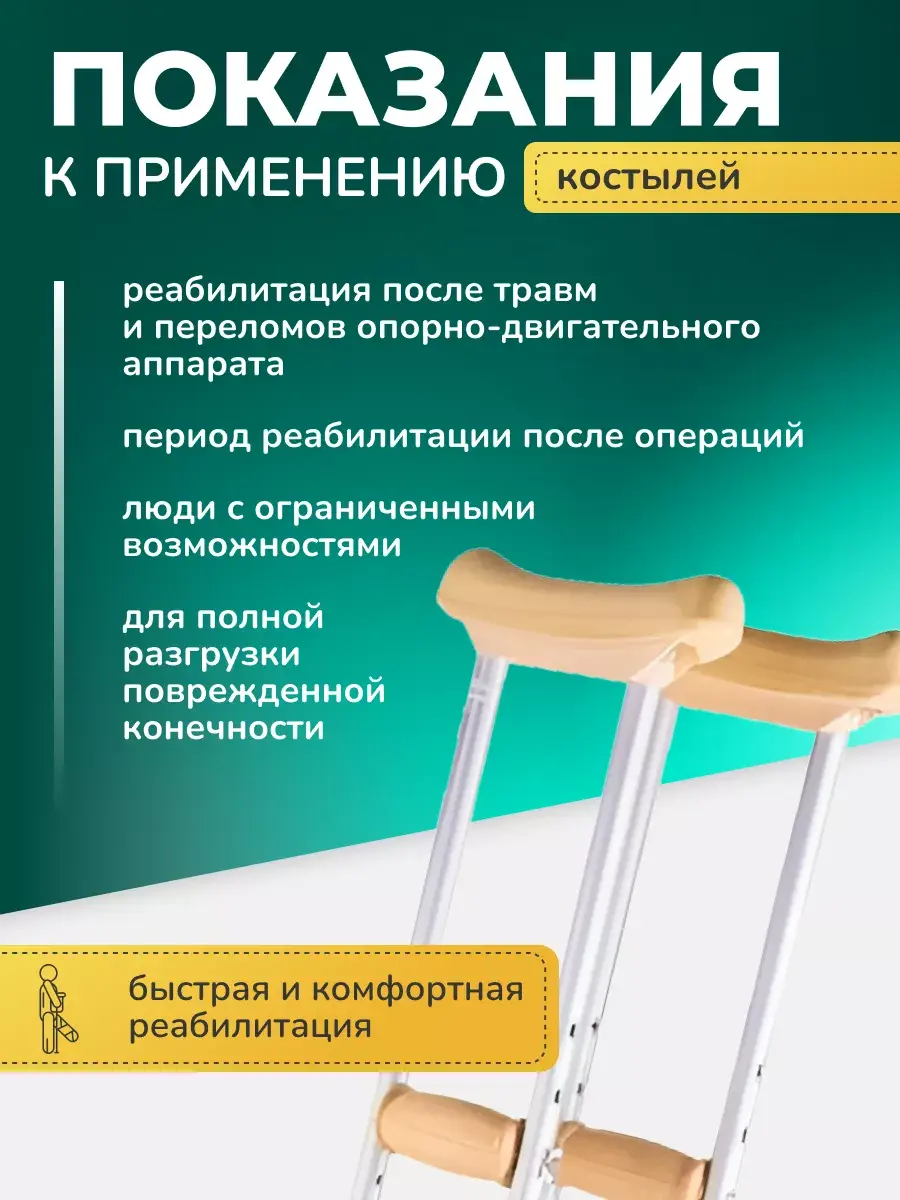 ПОКАЗАНИЯ

К ПРИМЕНЕНИЮ костылей

реабилитация после травм и переломов опорно-двигательного аппарата

период реабилитации после операций

люди с ограниченными возможностями

для полной разгрузки поврежденной конечности

быстрая и комфортная реабилитация